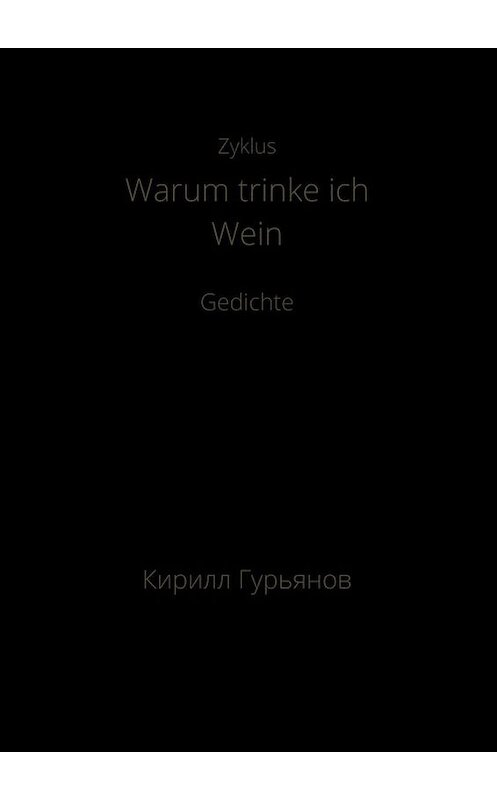 Zyklus

Warum trinke ich Wein

Gedichte

Кирилл Гурьянов